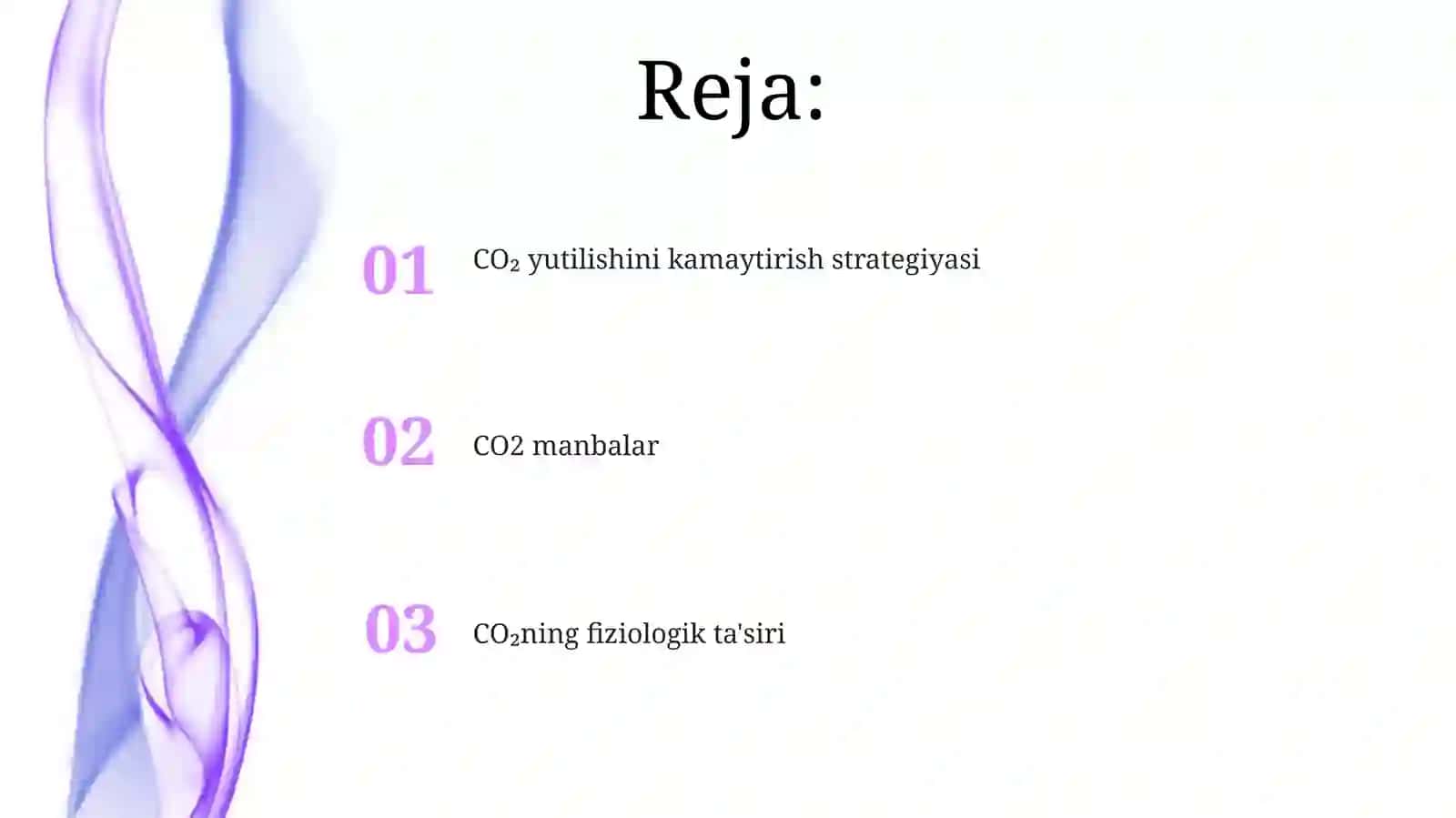 Reja:

01 $CO_2$ yutilishini kamaytirish strategiyasi

02 CO2 manbalar

03 $CO_2$ning fiziologik ta'siri